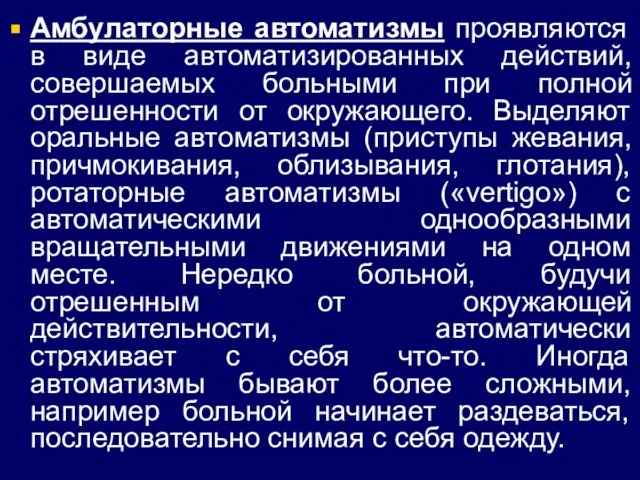 Амбулаторные автоматизмы проявляются в виде автоматизированных действий, совершаемых больными при полной отрешенности от окружающего. Выделяют оральные автоматизмы (приступы жевания, причмокивания, облизывания, глотания), ротаторные автоматизмы («vertigo») с автоматическими однообразными вращательными движениями на одном месте. Нередко больной, будучи отрешенным от окружающей действительности, автоматически стряхивает с себя что-то. Иногда автоматизмы бывают более сложными, например больной начинает раздеваться, последовательно снимая с себя одежду.